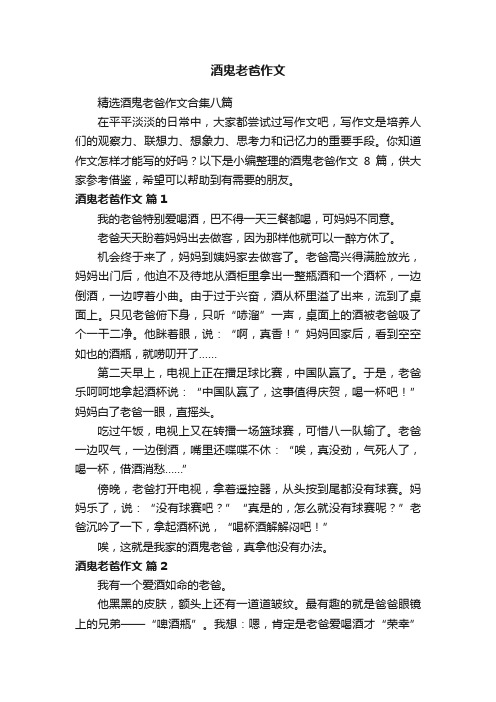 酒鬼老爸作文

精选酒鬼老爸作文合集八篇

在平平淡淡的日常中，大家都尝试过写作文吧，写作文是培养人们的观察力、联想力、想象力、思考力和记忆力的重要手段。你知道作文怎样才能写的好吗？以下是小编整理的酒鬼老爸作文 8 篇，供大家参考借鉴，希望可以帮助到有需要的朋友。

酒鬼老爸作文 篇 1

我的老爸特别爱喝酒，巴不得一天三餐都喝，可妈妈不同意。

老爸天天盼着妈妈出去做客，因为那样他就可以一醉方休了。

机会终于来了，妈妈到姨妈家去做客了。老爸高兴得满脸放光，妈妈出门后，他迫不及待地从酒柜里拿出一整瓶酒和一个酒杯，一边倒酒，一边哼着小曲。由于过于兴奋，酒从杯里溢了出来，流到了桌面上。只见老爸俯下身，只听“哧溜”一声，桌面上的酒被老爸吸了个一干二净。他眯着眼，说：“啊，真香！”妈妈回家后，看到空空如也的酒瓶，就唠叨开了……

第二天早上，电视上正在播足球比赛，中国队赢了。于是，老爸乐呵呵地拿起酒杯说：“中国队赢了，这事值得庆贺，喝一杯吧！”妈妈白了老爸一眼，直摇头。

吃过午饭，电视上又在转播一场篮球赛，可惜八一队输了。老爸一边叹气，一边倒酒，嘴里还喋喋不休：“唉，真没劲，气死人了，喝一杯，借酒消愁……”

傍晚，老爸打开电视，拿着遥控器，从头按到尾都没有球赛。妈妈乐了，说：“没有球赛吧？”“真是的，怎么就没有球赛呢？”老爸沉吟了一下，拿起酒杯说，“喝杯酒解解闷吧！”

唉，这就是我家的酒鬼老爸，真拿他没有办法。

酒鬼老爸作文 篇 2

我有一个爱酒如命的老爸。

他黑黑的皮肤，额头上还有一道道皱纹。最有趣的就是爸爸眼镜上的兄弟——“啤酒瓶”。我想：嗯，肯定是老爸爱喝酒才“荣幸”